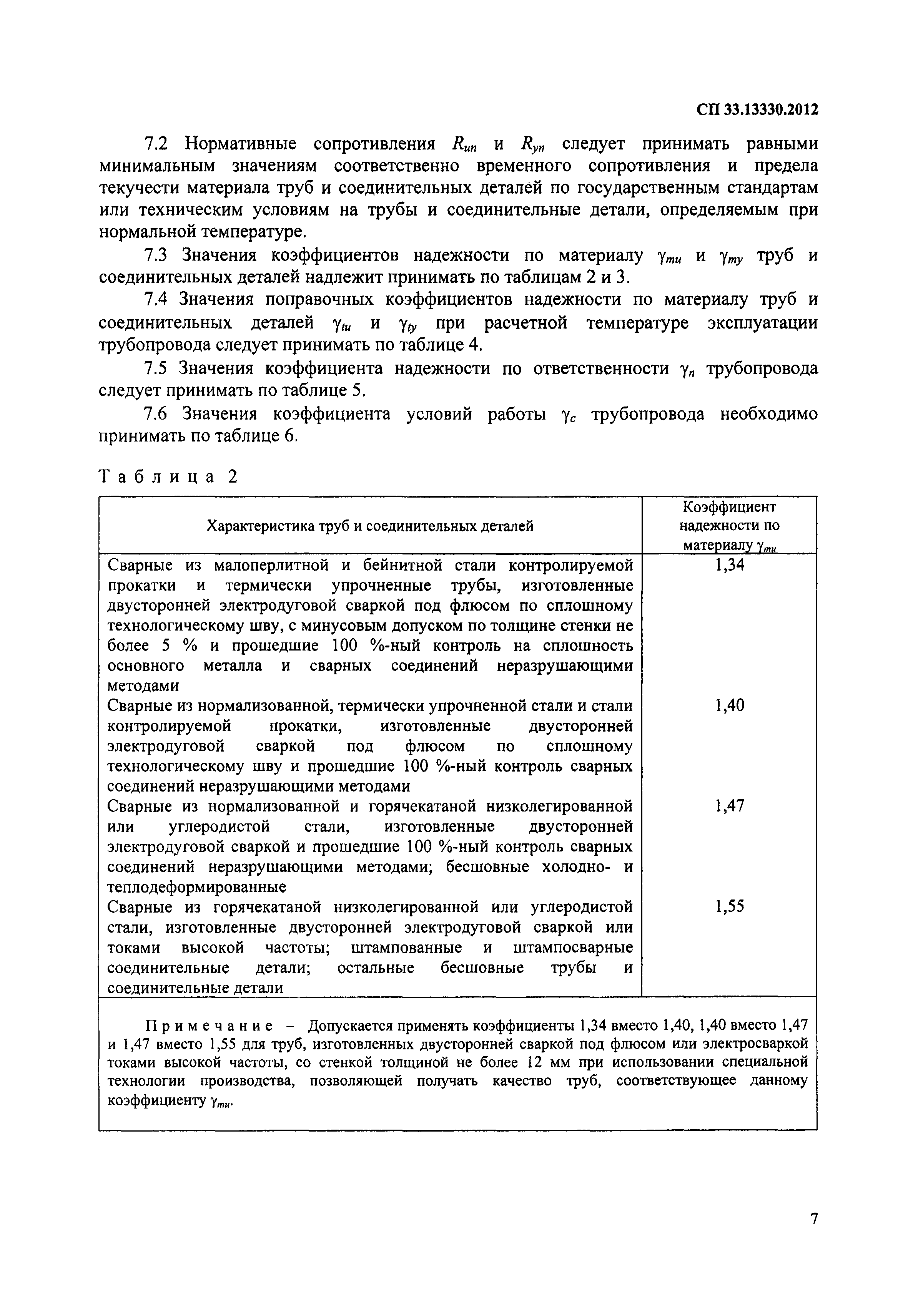 СП 33.13330.2012

7.2 Нормативные сопротивления $R_{un}$ и $R_{yn}$ следует принимать равными минимальным значениям соответственно временного сопротивления и предела текучести материала труб и соединительных деталей по государственным стандартам или техническим условиям на трубы и соединительные детали, определяемым при нормальной температуре.

7.3 Значения коэффициентов надежности по материалу $\gamma_{mu}$ и $\gamma_{my}$ труб и соединительных деталей надлежит принимать по таблицам 2 и 3.

7.4 Значения поправочных коэффициентов надежности по материалу труб и соединительных деталей $\gamma_{tu}$ и $\gamma_{ty}$ при расчетной температуре эксплуатации трубопровода следует принимать по таблице 4.

7.5 Значения коэффициента надежности по ответственности $\gamma_n$ трубопровода следует принимать по таблице 5.

7.6 Значения коэффициента условий работы $\gamma_c$ трубопровода необходимо принимать по таблице 6.

Таблица 2

| Характеристика труб и соединительных деталей | Коэффициент надежности по материалу $\gamma_{mu}$ |
|---|---|
| Сварные из малоперлитной и бейнитной стали контролируемой прокатки и термически упрочненные трубы, изготовленные двусторонней электродуговой сваркой под флюсом по сплошному технологическому шву, с минусовым допуском по толщине стенки не более 5 % и прошедшие 100 %-ный контроль на сплошность основного металла и сварных соединений неразрушающими методами | 1,34 |
| Сварные из нормализованной, термически упрочненной стали и стали контролируемой прокатки, изготовленные двусторонней электродуговой сваркой под флюсом по сплошному технологическому шву и прошедшие 100 %-ный контроль сварных соединений неразрушающими методами | 1,40 |
| Сварные из нормализованной и горячекатаной низколегированной или углеродистой стали, изготовленные двусторонней электродуговой сваркой и прошедшие 100 %-ный контроль сварных соединений неразрушающими методами; бесшовные холодно- и теплодеформированные | 1,47 |
| Сварные из горячекатаной низколегированной или углеродистой стали, изготовленные двусторонней электродуговой сваркой или токами высокой частоты; штампованные и штампосварные соединительные детали; остальные бесшовные трубы и соединительные детали | 1,55 |

Примечание – Допускается применять коэффициенты 1,34 вместо 1,40, 1,40 вместо 1,47 и 1,47 вместо 1,55 для труб, изготовленных двусторонней сваркой под флюсом или электросваркой токами высокой частоты, со стенкой толщиной не более 12 мм при использовании специальной технологии производства, позволяющей получать качество труб, соответствующее данному коэффициенту $\gamma_{mu}$.

7